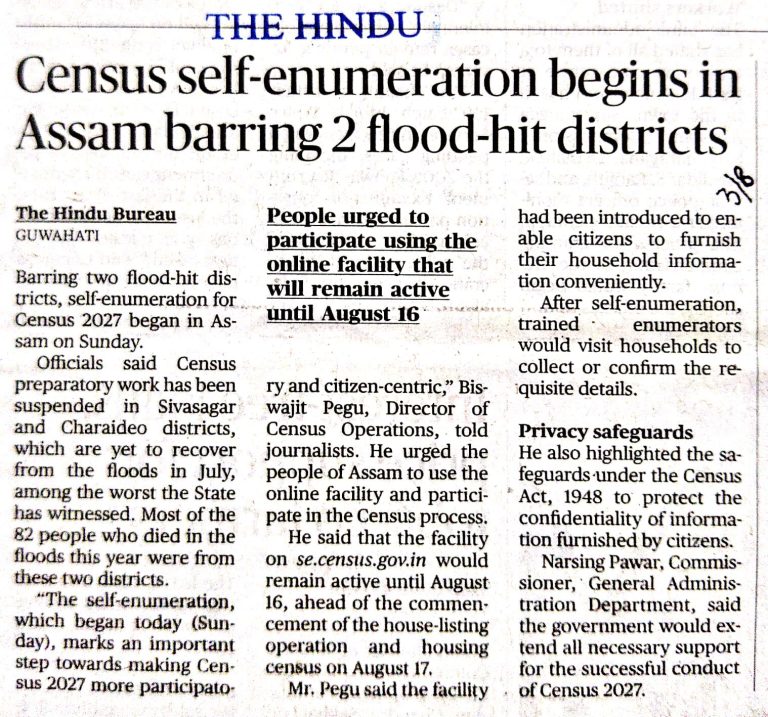 THE HINDU

Census self-enumeration begins in Assam barring 2 flood-hit districts

3/8

The Hindu Bureau
GUWAHATI

Barring two flood-hit districts, self-enumeration for Census 2027 began in Assam on Sunday.

Officials said Census preparatory work has been suspended in Sivasagar and Charaideo districts, which are yet to recover from the floods in July, among the worst the State has witnessed. Most of the 82 people who died in the floods this year were from these two districts.

"The self-enumeration, which began today (Sunday), marks an important step towards making Census 2027 more participatory and citizen-centric," Biswajit Pegu, Director of Census Operations, told journalists. He urged the people of Assam to use the online facility and participate in the Census process.

People urged to participate using the online facility that will remain active until August 16

He said that the facility on se.census.gov.in would remain active until August 16, ahead of the commencement of the house-listing operation and housing census on August 17.

Mr. Pegu said the facility had been introduced to enable citizens to furnish their household information conveniently.

After self-enumeration, trained enumerators would visit households to collect or confirm the requisite details.

Privacy safeguards
He also highlighted the safeguards under the Census Act, 1948 to protect the confidentiality of information furnished by citizens.

Narsing Pawar, Commissioner, General Administration Department, said the government would extend all necessary support for the successful conduct of Census 2027.